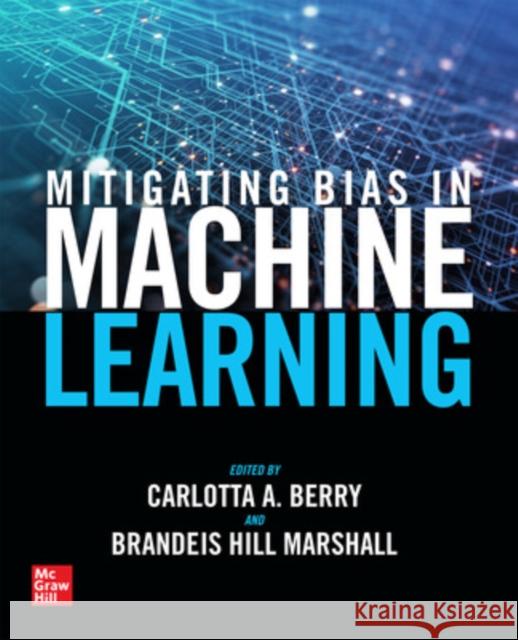 MITIGATING BIAS IN
MACHINE
LEARNING

EDITED BY
CARLOTTA A. BERRY
AND
BRANDEIS HILL MARSHALL

Mc
Graw
Hill

Kraina Książek